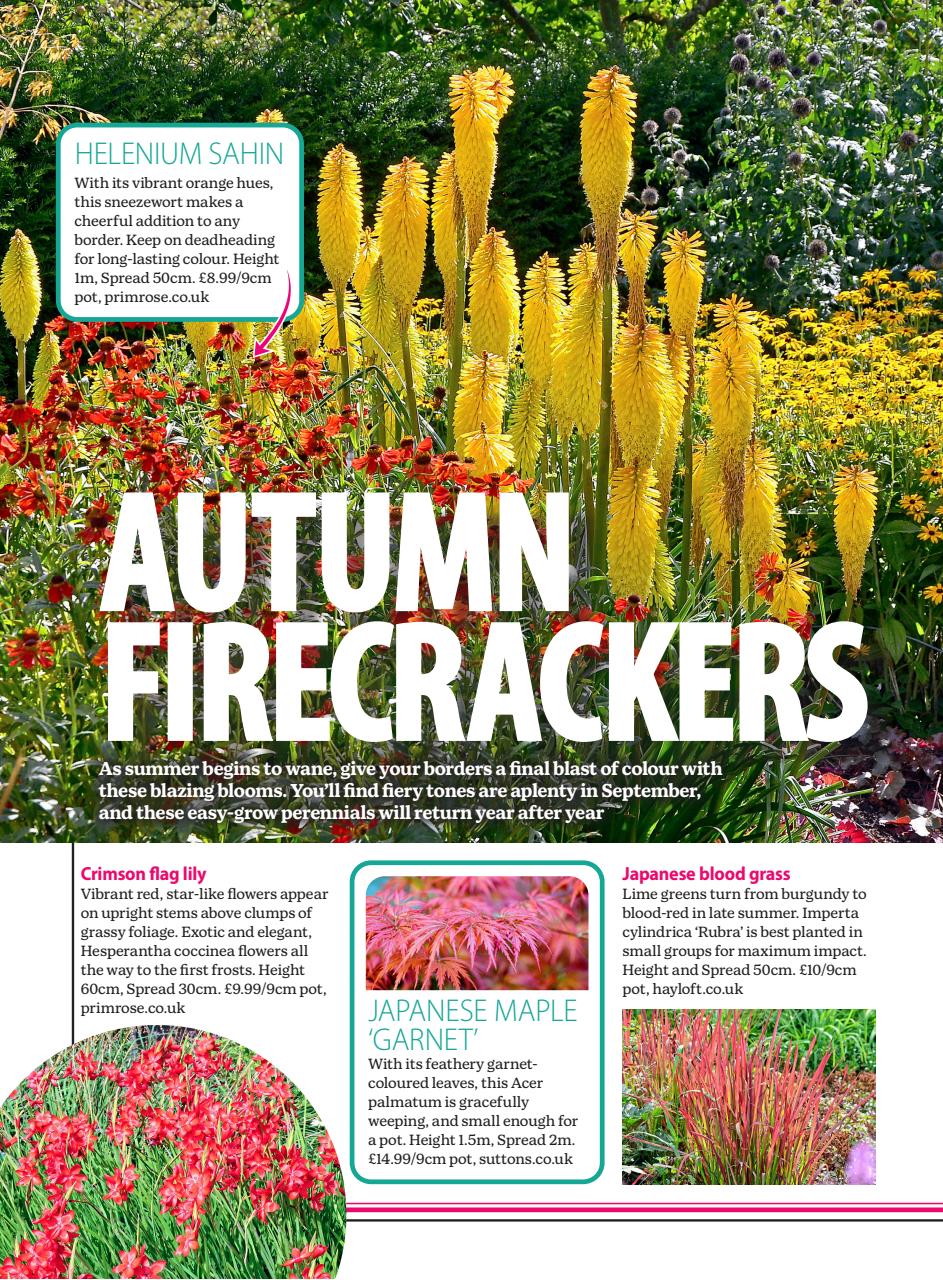 HELENIUM SAHIN
With its vibrant orange hues, this sneezewort makes a cheerful addition to any border. Keep on deadheading for long-lasting colour. Height 1m, Spread 50cm. £8.99/9cm pot, primrose.co.uk

AUTUMN FIRECRACKERS

As summer begins to wane, give your borders a final blast of colour with these blazing blooms. You'll find fiery tones are aplenty in September, and these easy-grow perennials will return year after year

Crimson flag lily
Vibrant red, star-like flowers appear on upright stems above clumps of grassy foliage. Exotic and elegant, Hesperantha coccinea flowers all the way to the first frosts. Height 60cm, Spread 30cm. £9.99/9cm pot, primrose.co.uk

JAPANESE MAPLE 'GARNET'
With its feathery garnet-coloured leaves, this Acer palmatum is gracefully weeping, and small enough for a pot. Height 1.5m, Spread 2m. £14.99/9cm pot, suttons.co.uk

Japanese blood grass
Lime greens turn from burgundy to blood-red in late summer. Imperta cylindrica 'Rubra' is best planted in small groups for maximum impact. Height and Spread 50cm. £10/9cm pot, hayloft.co.uk